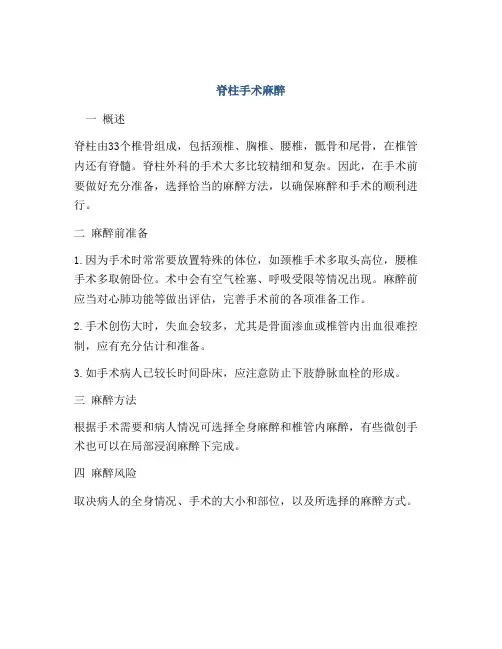 脊柱手术麻醉

一 概述

脊柱由33个椎骨组成，包括颈椎、胸椎、腰椎，骶骨和尾骨，在椎管内还有脊髓。脊柱外科的手术大多比较精细和复杂。因此，在手术前要做好充分准备，选择恰当的麻醉方法，以确保麻醉和手术的顺利进行。

二 麻醉前准备

1.因为手术时常常要放置特殊的体位，如颈椎手术多取头高位，腰椎手术多取俯卧位。术中会有空气栓塞、呼吸受限等情况出现。麻醉前应当对心肺功能等做出评估，完善手术前的各项准备工作。

2.手术创伤大时，失血会较多，尤其是骨面渗血或椎管内出血很难控制，应有充分估计和准备。

3.如手术病人已较长时间卧床，应注意防止下肢静脉血栓的形成。

三 麻醉方法

根据手术需要和病人情况可选择全身麻醉和椎管内麻醉，有些微创手术也可以在局部浸润麻醉下完成。

四 麻醉风险

取决病人的全身情况、手术的大小和部位，以及所选择的麻醉方式。